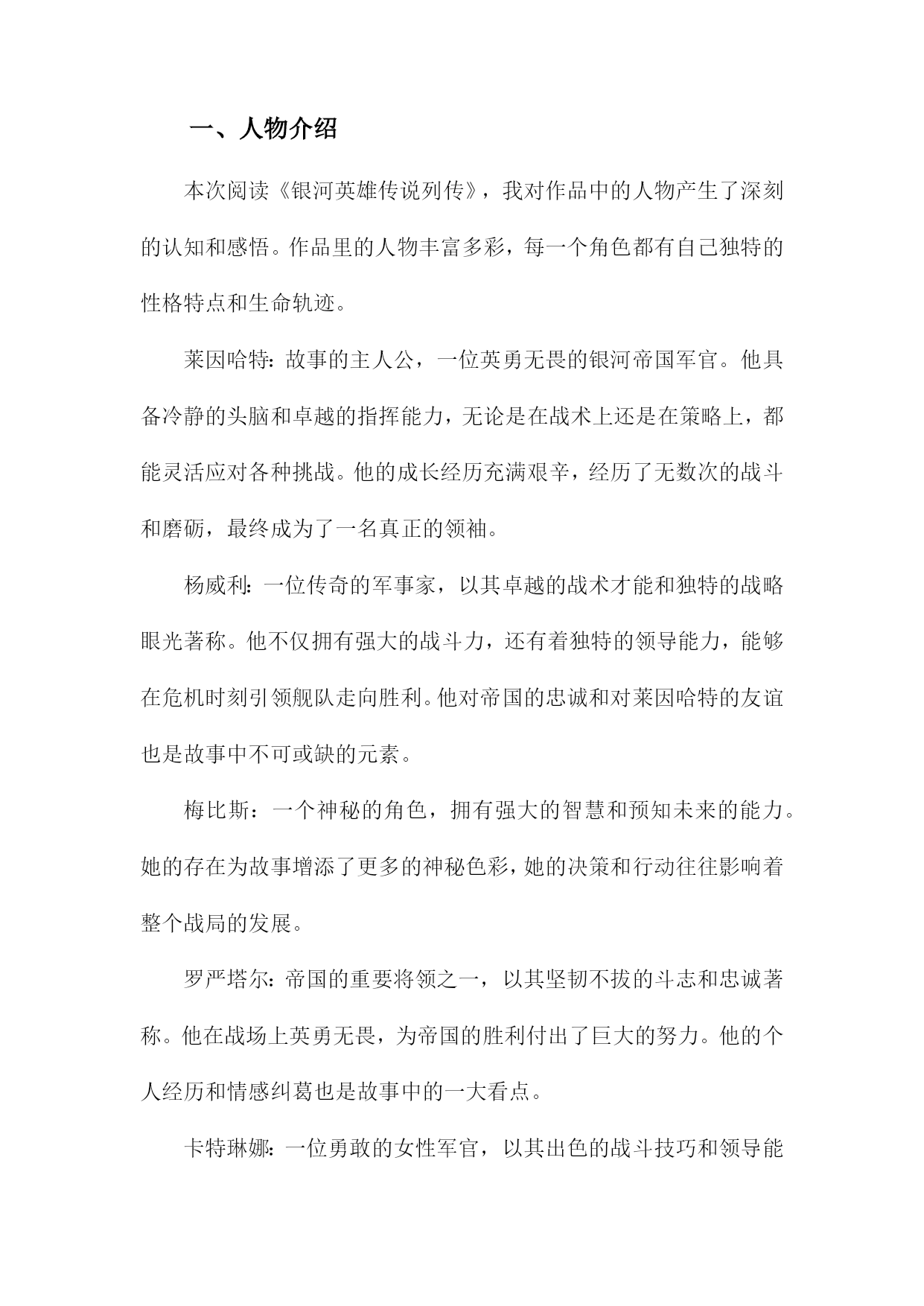 一、人物介绍

本次阅读《银河英雄传说列传》，我对作品中的人物产生了深刻的认知和感悟。作品里的人物丰富多彩，每一个角色都有自己独特的性格特点和生命轨迹。

莱因哈特：故事的主人公，一位英勇无畏的银河帝国军官。他具备冷静的头脑和卓越的指挥能力，无论是在战术上还是在策略上，都能灵活应对各种挑战。他的成长经历充满艰辛，经历了无数次的战斗和磨砺，最终成为了一名真正的领袖。

杨威利：一位传奇的军事家，以其卓越的战术才能和独特的战略眼光著称。他不仅拥有强大的战斗力，还有着独特的领导能力，能够在危机时刻引领舰队走向胜利。他对帝国的忠诚和对莱因哈特的友谊也是故事中不可或缺的元素。

梅比斯：一个神秘的角色，拥有强大的智慧和预知未来的能力。她的存在为故事增添了更多的神秘色彩，她的决策和行动往往影响着整个战局的发展。

罗严塔尔：帝国的重要将领之一，以其坚韧不拔的斗志和忠诚著称。他在战场上英勇无畏，为帝国的胜利付出了巨大的努力。他的个人经历和情感纠葛也是故事中的一大看点。

卡特琳娜：一位勇敢的女性军官，以其出色的战斗技巧和领导能